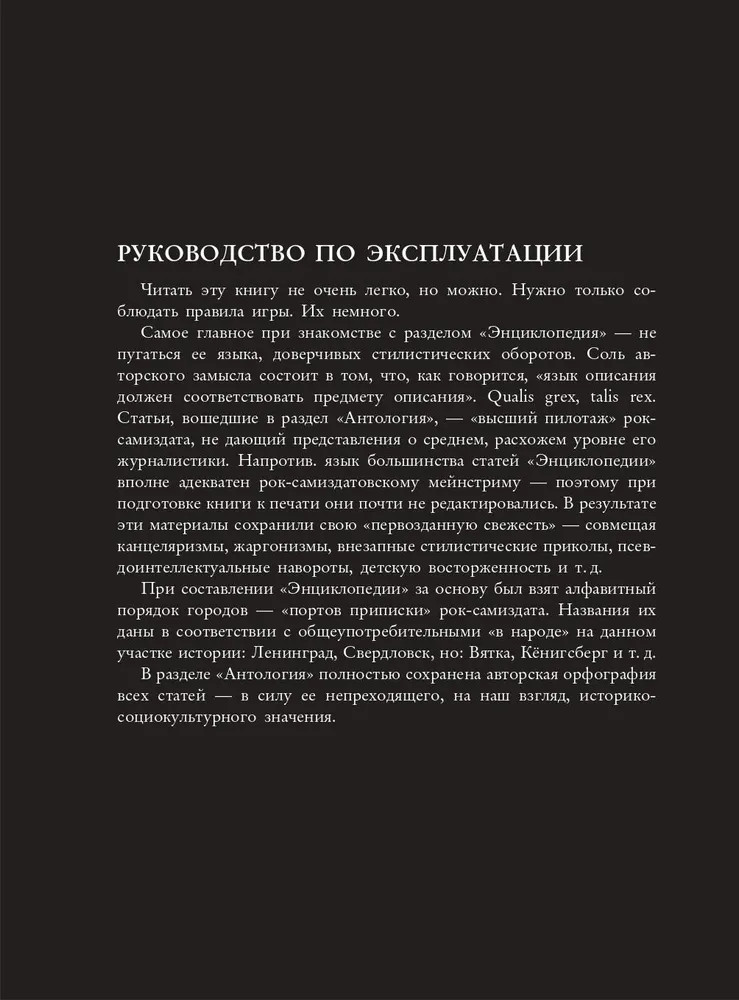 РУКОВОДСТВО ПО ЭКСПЛУАТАЦИИ

Читать эту книгу не очень легко, но можно. Нужно только соблюдать правила игры. Их немного.

Самое главное при знакомстве с разделом «Энциклопедия» — не пугаться ее языка, доверчивых стилистических оборотов. Соль авторского замысла состоит в том, что, как говорится, «язык описания должен соответствовать предмету описания». Qualis grex, talis rex. Статьи, вошедшие в раздел «Антология», — «высший пилотаж» рок-самиздата, не дающий представления о среднем, расхожем уровне его журналистики. Напротив. язык большинства статей «Энциклопедии» вполне адекватен рок-самиздатовскому мейнстриму — поэтому при подготовке книги к печати они почти не редактировались. В результате эти материалы сохранили свою «первозданную свежесть» — совмещая канцеляризмы, жаргонизмы, внезапные стилистические приколы, псевдоинтеллектуальные навороты, детскую восторженность и т. д.

При составлении «Энциклопедии» за основу был взят алфавитный порядок городов — «портов приписки» рок-самиздата. Названия их даны в соответствии с общеупотребительными «в народе» на данном участке истории: Ленинград, Свердловск, но: Вятка, Кёнигсберг и т. д.

В разделе «Антология» полностью сохранена авторская орфография всех статей — в силу ее непреходящего, на наш взгляд, историко-социокультурного значения.